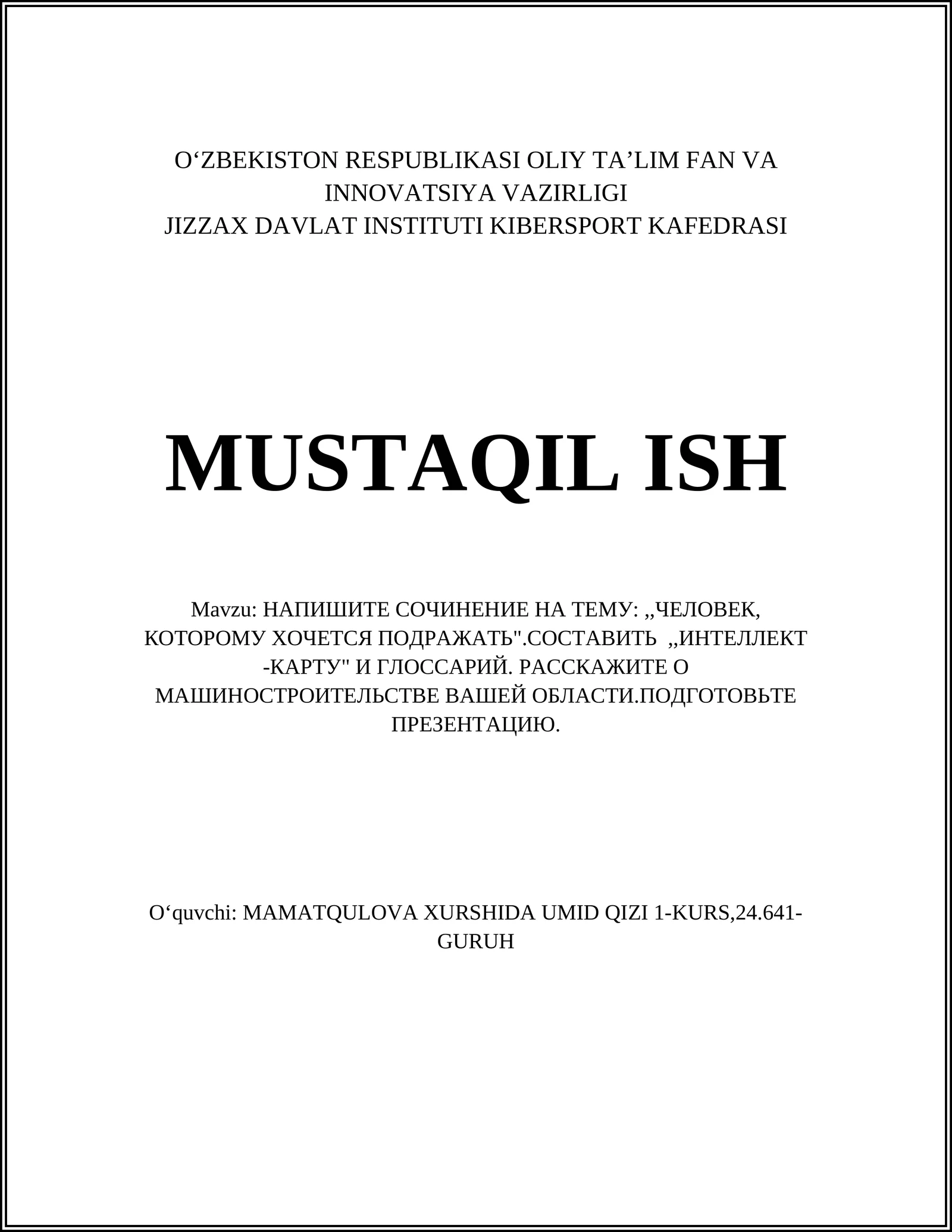 O‘ZBEKISTON RESPUBLIKASI OLIY TA’LIM FAN VA INNOVATSIYA VAZIRLIGI
JIZZAX DAVLAT INSTITUTI KIBERSPORT KAFEDRASI

MUSTAQIL ISH

Mavzu: НАПИШИТЕ СОЧИНЕНИЕ НА ТЕМУ: ,,ЧЕЛОВЕК, КОТОРОМУ ХОЧЕТСЯ ПОДРАЖАТЬ".СОСТАВИТЬ ,,ИНТЕЛЛЕКТ -КАРТУ" И ГЛОССАРИЙ. РАССКАЖИТЕ О МАШИНОСТРОИТЕЛЬСТВЕ ВАШЕЙ ОБЛАСТИ.ПОДГОТОВЬТЕ ПРЕЗЕНТАЦИЮ.

O‘quvchi: MAMATQULOVA XURSHIDA UMID QIZI 1-KURS,24.641-GURUH